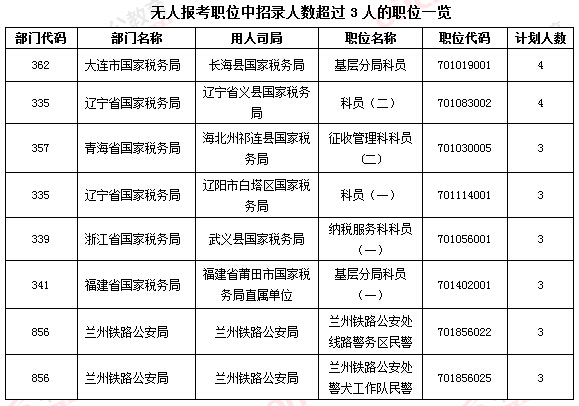 无人报考职位中招录人数超过 3 人的职位一览

| 部门代码 | 部门名称 | 用人司局 | 职位名称 | 职位代码 | 计划人数 |
|---|---|---|---|---|---|
| 362 | 大连市国家税务局 | 长海县国家税务局 | 基层分局科员 | 701019001 | 4 |
| 335 | 辽宁省国家税务局 | 辽宁省义县国家税务局 | 科员（二） | 701083002 | 4 |
| 357 | 青海省国家税务局 | 海北州祁连县国家税务局 | 征收管理科科员（二） | 701030005 | 3 |
| 335 | 辽宁省国家税务局 | 辽阳市白塔区国家税务局 | 科员（一） | 701114001 | 3 |
| 339 | 浙江省国家税务局 | 武义县国家税务局 | 纳税服务科科员（一） | 701056001 | 3 |
| 341 | 福建省国家税务局 | 福建省莆田市国家税务局直属单位 | 基层分局科员（一） | 701402001 | 3 |
| 856 | 兰州铁路公安局 | 兰州铁路公安局 | 兰州铁路公安处线路警务区民警 | 701856022 | 3 |
| 856 | 兰州铁路公安局 | 兰州铁路公安局 | 兰州铁路公安处警犬工作队民警 | 701856025 | 3 |